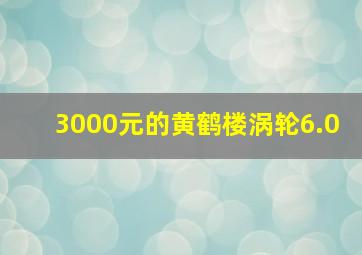 3000元的黄鹤楼涡轮6.0